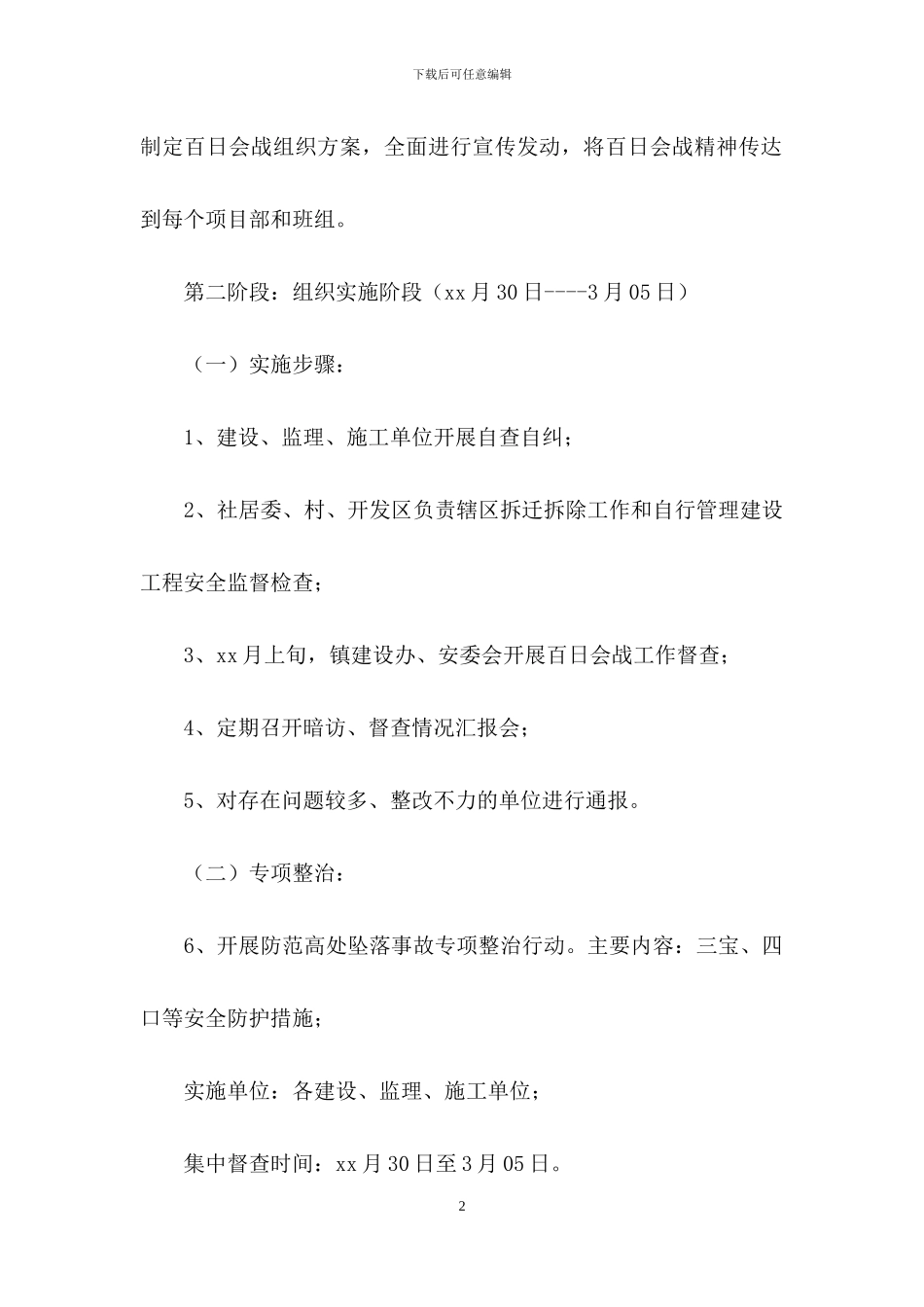 下载后可任意编辑

制定百日会战组织方案，全面进行宣传发动，将百日会战精神传达到每个项目部和班组。

第二阶段：组织实施阶段（xx月30日----3月05日）

（一）实施步骤：

1、建设、监理、施工单位开展自查自纠；

2、社居委、村、开发区负责辖区拆迁拆除工作和自行管理建设工程安全监督检查；

3、xx月上旬，镇建设办、安委会开展百日会战工作督查；

4、定期召开暗访、督查情况汇报会；

5、对存在问题较多、整改不力的单位进行通报。

（二）专项整治：

6、开展防范高处坠落事故专项整治行动。主要内容：三宝、四口等安全防护措施；

实施单位：各建设、监理、施工单位；

集中督查时间：xx月30日至3月05日。

2